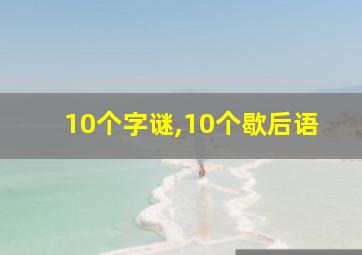 10个字谜,10个歇后语